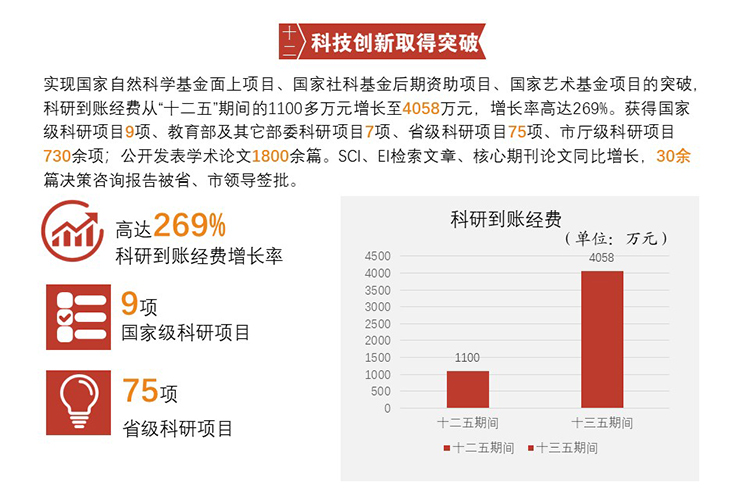 十二 科技创新取得突破

实现国家自然科学基金面上项目、国家社科基金后期资助项目、国家艺术基金项目的突破，科研到账经费从“十二五”期间的1100多万元增长至4058万元，增长率高达269%。获得国家级科研项目9项、教育部及其它部委科研项目7项、省级科研项目75项、市厅级科研项目730余项；公开发表学术论文1800余篇。SCI、EI检索文章、核心期刊论文同比增长，30余篇决策咨询报告被省、市领导签批。

高达269%
科研到账经费增长率

9项
国家级科研项目

75项
省级科研项目

科研到账经费
（单位：万元）

4500
4000
3500
3000
2500
2000
1500
1000
500
0

1100
4058

十二五期间
十三五期间

十二五期间 十三五期间